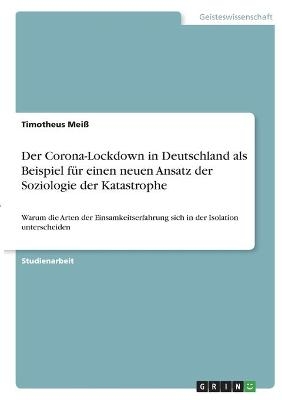 Geisteswissenschaft

Timotheus Meiß

Der Corona-Lockdown in Deutschland als Beispiel für einen neuen Ansatz der Soziologie der Katastrophe

Warum die Arten der Einsamkeitserfahrung sich in der Isolation unterscheiden

Studienarbeit

GRIN